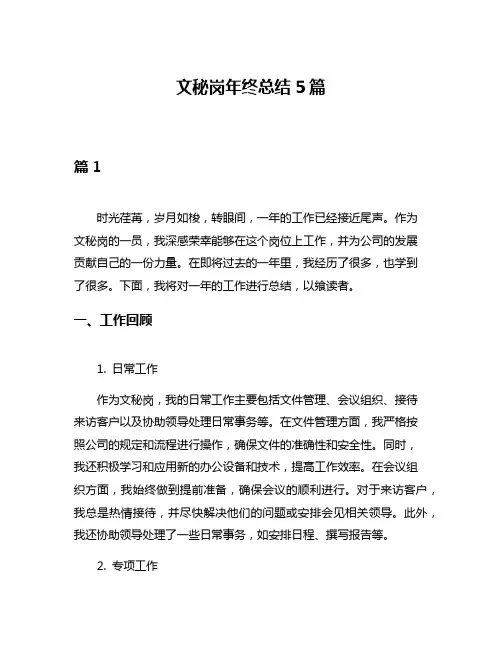 文秘岗年终总结 5 篇

篇 1

时光荏苒，岁月如梭，转眼间，一年的工作已经接近尾声。作为文秘岗的一员，我深感荣幸能够在这个岗位上工作，并为公司的发展贡献自己的一份力量。在即将过去的一年里，我经历了很多，也学到了很多。下面，我将对一年的工作进行总结，以飨读者。

一、工作回顾

1. 日常工作

作为文秘岗，我的日常工作主要包括文件管理、会议组织、接待来访客户以及协助领导处理日常事务等。在文件管理方面，我严格按照公司的规定和流程进行操作，确保文件的准确性和安全性。同时，我还积极学习和应用新的办公设备和技术，提高工作效率。在会议组织方面，我始终做到提前准备，确保会议的顺利进行。对于来访客户，我总是热情接待，并尽快解决他们的问题或安排会见相关领导。此外，我还协助领导处理了一些日常事务，如安排日程、撰写报告等。

2. 专项工作